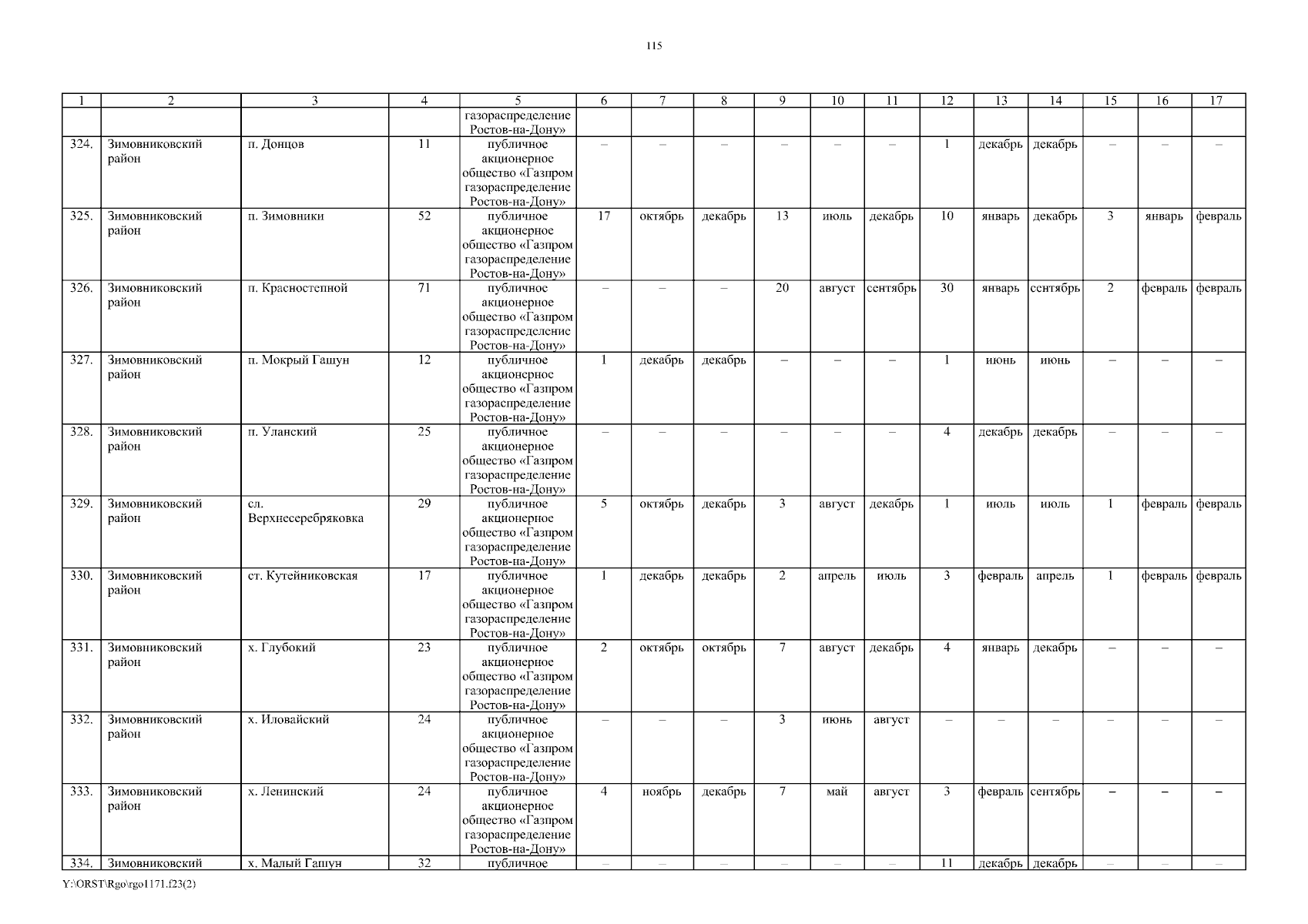 115

| 1 | 2 | 3 | 4 | 5 | 6 | 7 | 8 | 9 | 10 | 11 | 12 | 13 | 14 | 15 | 16 | 17 |
|---|---|---|---|---|---|---|---|---|---|---|---|---|---|---|---|---|
| | | | | газораспределение Ростов-на-Дону» | | | | | | | | | | | | |
| 324. | Зимовниковский район | п. Донцов | 11 | публичное акционерное общество «Газпром газораспределение Ростов-на-Дону» | – | – | – | – | – | – | 1 | декабрь | декабрь | – | – | – |
| 325. | Зимовниковский район | п. Зимовники | 52 | публичное акционерное общество «Газпром газораспределение Ростов-на-Дону» | 17 | октябрь | декабрь | 13 | июль | декабрь | 10 | январь | декабрь | 3 | январь | февраль |
| 326. | Зимовниковский район | п. Красностепной | 71 | публичное акционерное общество «Газпром газораспределение Ростов-на-Дону» | – | – | – | 20 | август | сентябрь | 30 | январь | сентябрь | 2 | февраль | февраль |
| 327. | Зимовниковский район | п. Мокрый Гашун | 12 | публичное акционерное общество «Газпром газораспределение Ростов-на-Дону» | 1 | декабрь | декабрь | – | – | – | 1 | июнь | июнь | – | – | – |
| 328. | Зимовниковский район | п. Уланский | 25 | публичное акционерное общество «Газпром газораспределение Ростов-на-Дону» | – | – | – | – | – | – | 4 | декабрь | декабрь | – | – | – |
| 329. | Зимовниковский район | сл. Верхнесеребряковка | 29 | публичное акционерное общество «Газпром газораспределение Ростов-на-Дону» | 5 | октябрь | декабрь | 3 | август | декабрь | 1 | июль | июль | 1 | февраль | февраль |
| 330. | Зимовниковский район | ст. Кутейниковская | 17 | публичное акционерное общество «Газпром газораспределение Ростов-на-Дону» | 1 | декабрь | декабрь | 2 | апрель | июль | 3 | февраль | апрель | 1 | февраль | февраль |
| 331. | Зимовниковский район | х. Глубокий | 23 | публичное акционерное общество «Газпром газораспределение Ростов-на-Дону» | 2 | октябрь | октябрь | 7 | август | декабрь | 4 | январь | декабрь | – | – | – |
| 332. | Зимовниковский район | х. Иловайский | 24 | публичное акционерное общество «Газпром газораспределение Ростов-на-Дону» | – | – | – | 3 | июнь | август | – | – | – | – | – | – |
| 333. | Зимовниковский район | х. Ленинский | 24 | публичное акционерное общество «Газпром газораспределение Ростов-на-Дону» | 4 | ноябрь | декабрь | 7 | май | август | 3 | февраль | сентябрь | – | – | – |
| 334. | Зимовниковский | х. Малый Гашун | 32 | публичное | – | – | – | – | – | – | 11 | декабрь | декабрь | – | – | – |

Y:\ORST\Rgo\rgo1171.f23(2)